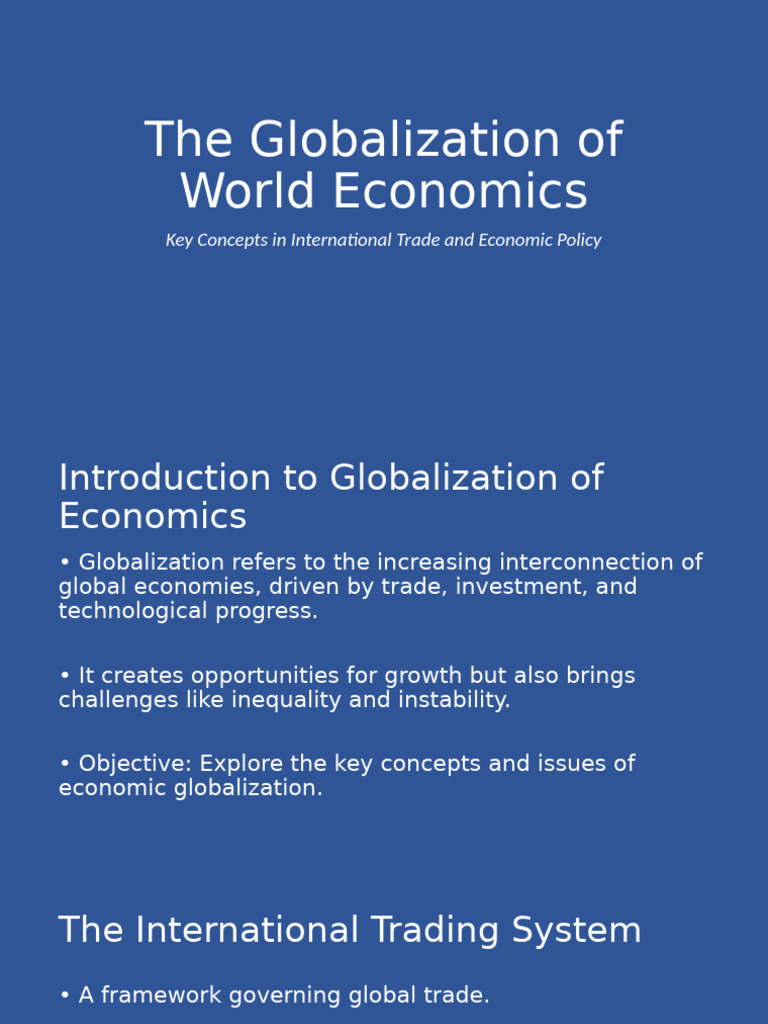 The Globalization of World Economics

Key Concepts in International Trade and Economic Policy

Introduction to Globalization of Economics

• Globalization refers to the increasing interconnection of global economies, driven by trade, investment, and technological progress.

• It creates opportunities for growth but also brings challenges like inequality and instability.

• Objective: Explore the key concepts and issues of economic globalization.

The International Trading System

• A framework governing global trade.